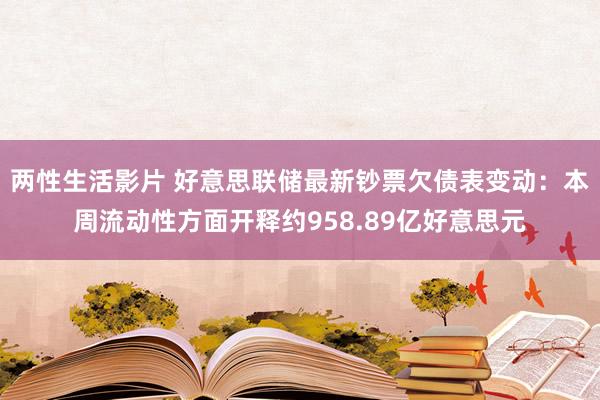 两性生活影片 好意思联储最新钞票欠债表变动：本周流动性方面开释约958.89亿好意思元